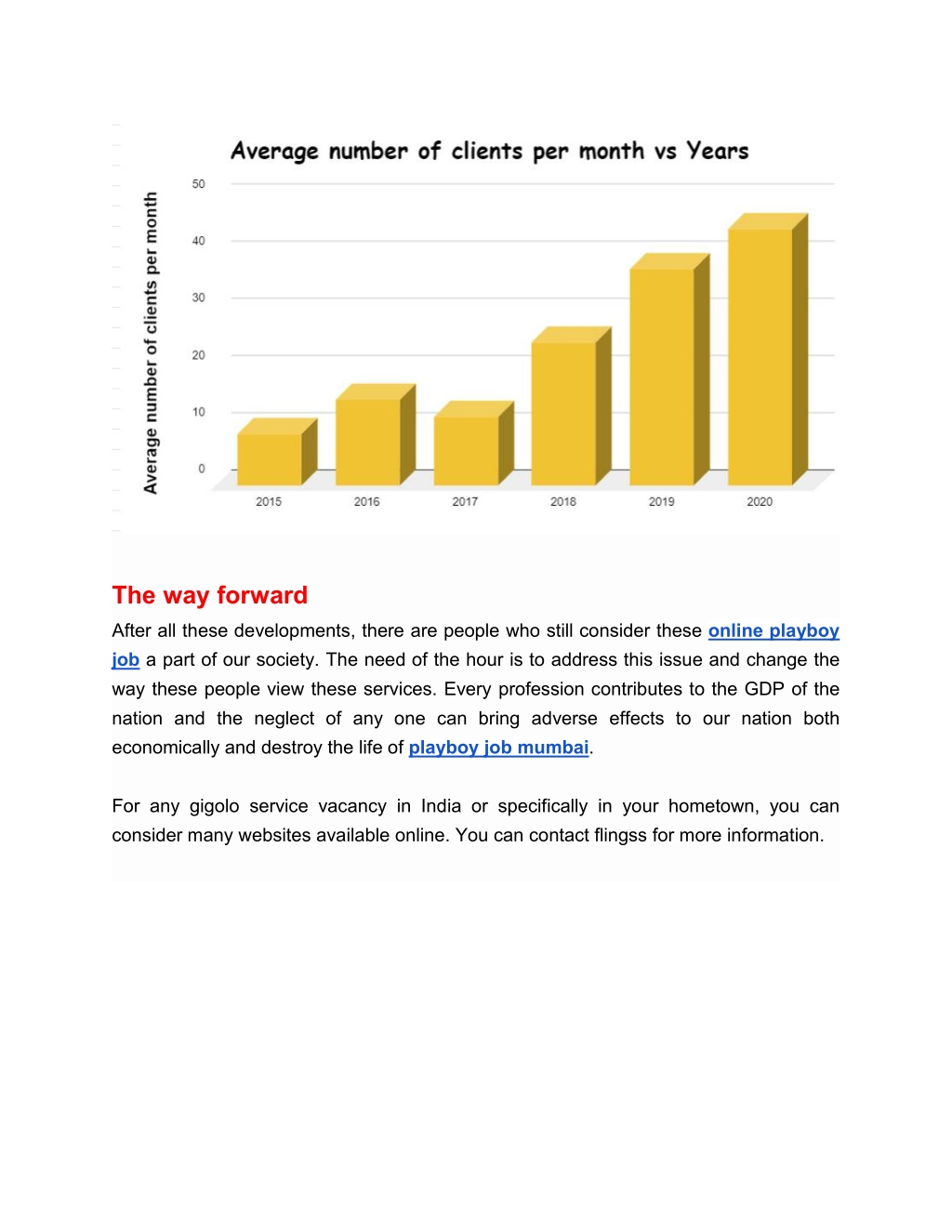 Average number of clients per month vs Years

Average number of clients per month

50
40
30
20
10
0

2015 2016 2017 2018 2019 2020

The way forward

After all these developments, there are people who still consider these online playboy job a part of our society. The need of the hour is to address this issue and change the way these people view these services. Every profession contributes to the GDP of the nation and the neglect of any one can bring adverse effects to our nation both economically and destroy the life of playboy job mumbai.

For any gigolo service vacancy in India or specifically in your hometown, you can consider many websites available online. You can contact flingss for more information.